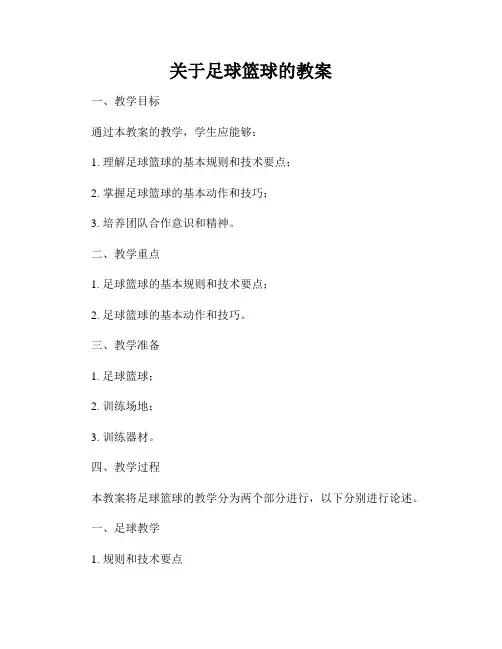 关于足球篮球的教案

一、教学目标

通过本教案的教学，学生应能够：

1. 理解足球篮球的基本规则和技术要点；

2. 掌握足球篮球的基本动作和技巧；

3. 培养团队合作意识和精神。

二、教学重点

1. 足球篮球的基本规则和技术要点；

2. 足球篮球的基本动作和技巧。

三、教学准备

1. 足球篮球；

2. 训练场地；

3. 训练器材。

四、教学过程

本教案将足球篮球的教学分为两个部分进行，以下分别进行论述。

一、足球教学

1. 规则和技术要点